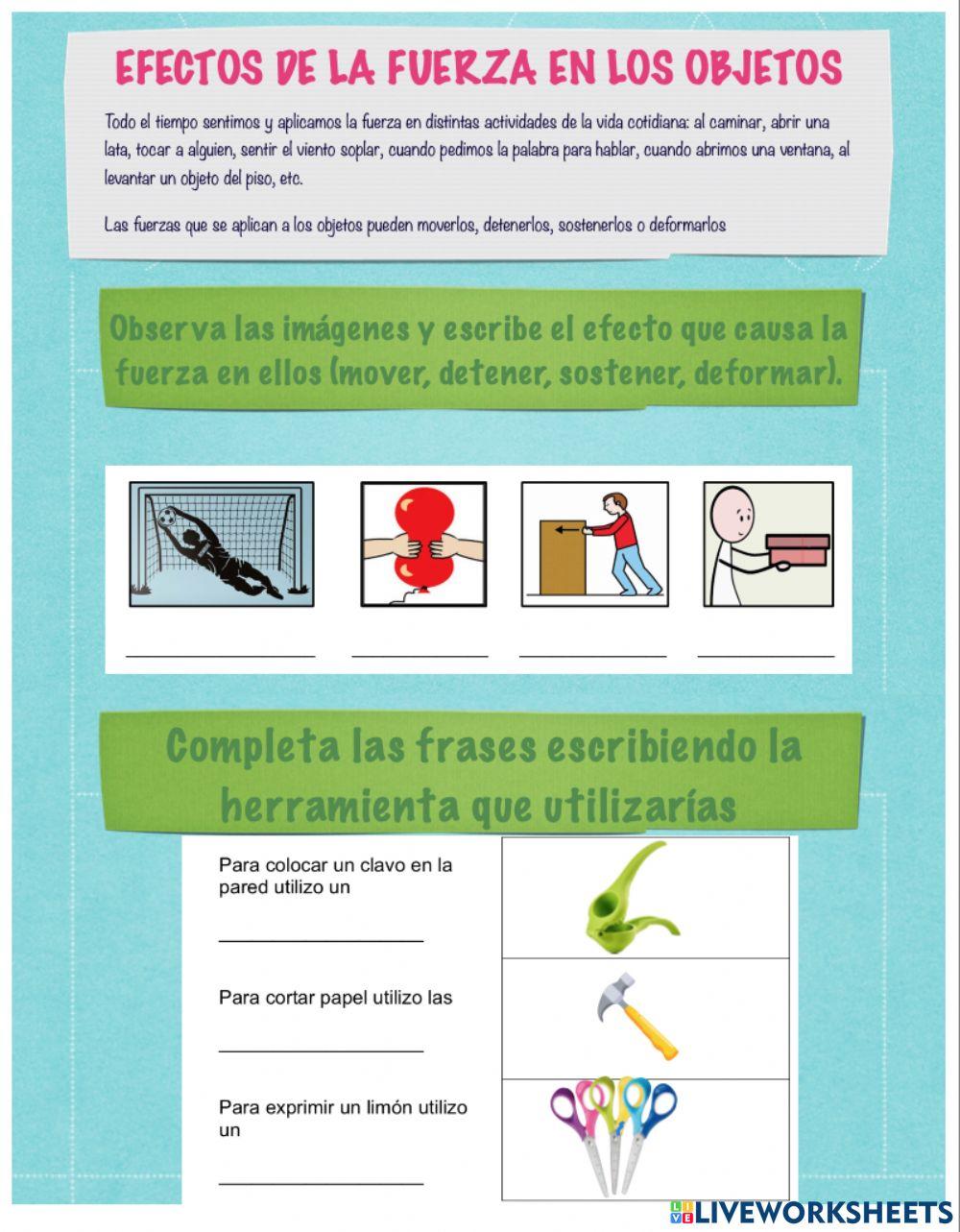 EFECTOS DE LA FUERZA EN LOS OBJETOS

Todo el tiempo sentimos y aplicamos la fuerza en distintas actividades de la vida cotidiana: al caminar, abrir una lata, tocar a alguien, sentir el viento soplar, cuando pedimos la palabra para hablar, cuando abrimos una ventana, al levantar un objeto del piso, etc.

Las fuerzas que se aplican a los objetos pueden moverlos, detenerlos, sostenerlos o deformarlos

Observa las imágenes y escribe el efecto que causa la fuerza en ellos (mover, detener, sostener, deformar).

Completa las frases escribiendo la herramienta que utilizarías

Para colocar un clavo en la pared utilizo un

Para cortar papel utilizo las

Para exprimir un limón utilizo un

LIVEWORKSHEETS